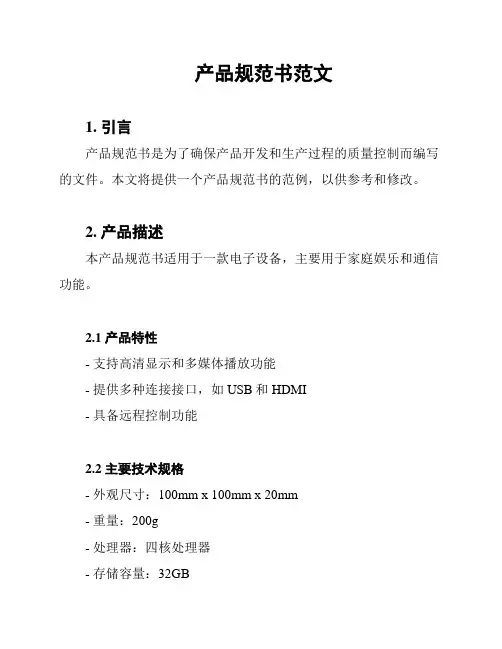 产品规范书范文

1. 引言

产品规范书是为了确保产品开发和生产过程的质量控制而编写的文件。本文将提供一个产品规范书的范例，以供参考和修改。

2. 产品描述

本产品规范书适用于一款电子设备，主要用于家庭娱乐和通信功能。

2.1 产品特性

- 支持高清显示和多媒体播放功能

- 提供多种连接接口，如 USB 和 HDMI

- 具备远程控制功能

2.2 主要技术规格

- 外观尺寸：100mm x 100mm x 20mm

- 重量：200g

- 处理器：四核处理器

- 存储容量：32GB